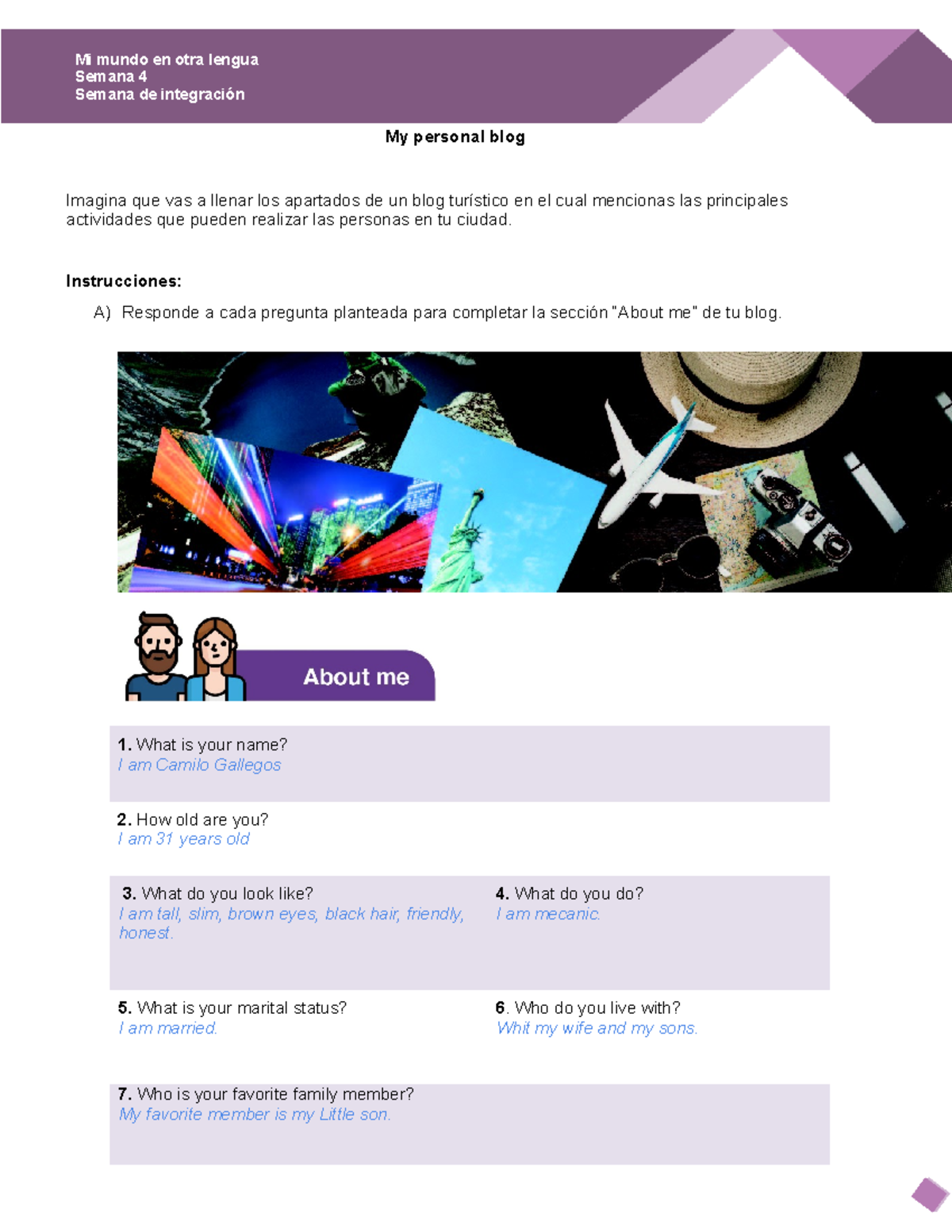 Mi mundo en otra lengua
Semana 4
Semana de integración

My personal blog

Imagina que vas a llenar los apartados de un blog turístico en el cual mencionas las principales actividades que pueden realizar las personas en tu ciudad.

Instrucciones:

A) Responde a cada pregunta planteada para completar la sección "About me" de tu blog.

About me

1. What is your name?
I am Camilo Gallegos

2. How old are you?
I am 31 years old

3. What do you look like?
I am tall, slim, brown eyes, black hair, friendly, honest.

4. What do you do?
I am mecanic.

5. What is your marital status?
I am married.

6. Who do you live with?
Whit my wife and my sons.

7. Who is your favorite family member?
My favorite member is my Little son.